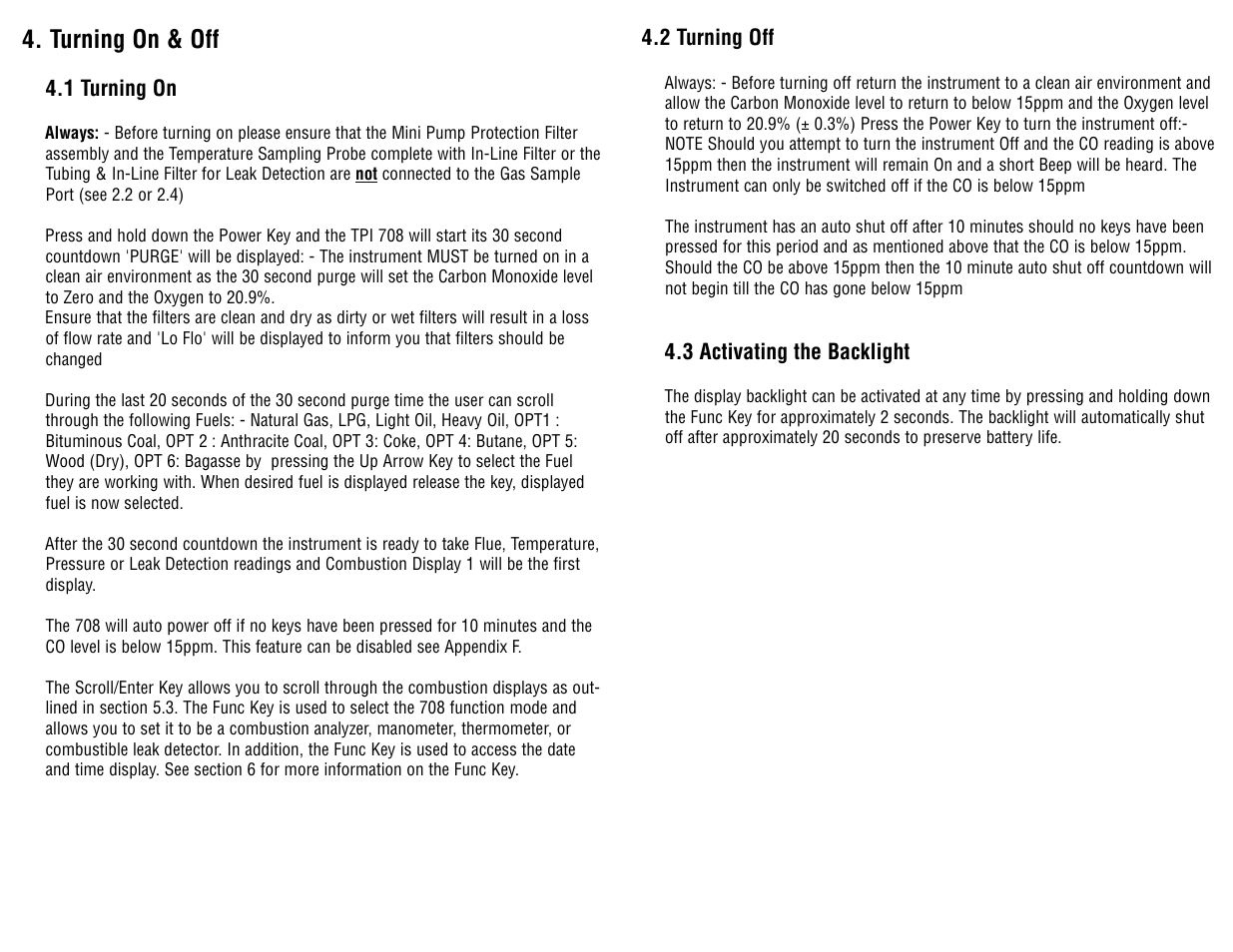 4. Turning On & Off

4.1 Turning On

Always: - Before turning on please ensure that the Mini Pump Protection Filter assembly and the Temperature Sampling Probe complete with In-Line Filter or the Tubing & In-Line Filter for Leak Detection are not connected to the Gas Sample Port (see 2.2 or 2.4)

Press and hold down the Power Key and the TPI 708 will start its 30 second countdown 'PURGE' will be displayed: - The instrument MUST be turned on in a clean air environment as the 30 second purge will set the Carbon Monoxide level to Zero and the Oxygen to 20.9%.
Ensure that the filters are clean and dry as dirty or wet filters will result in a loss of flow rate and 'Lo Flo' will be displayed to inform you that filters should be changed

During the last 20 seconds of the 30 second purge time the user can scroll through the following Fuels: - Natural Gas, LPG, Light Oil, Heavy Oil, OPT1 : Bituminous Coal, OPT 2 : Anthracite Coal, OPT 3: Coke, OPT 4: Butane, OPT 5: Wood (Dry), OPT 6: Bagasse by pressing the Up Arrow Key to select the Fuel they are working with. When desired fuel is displayed release the key, displayed fuel is now selected.

After the 30 second countdown the instrument is ready to take Flue, Temperature, Pressure or Leak Detection readings and Combustion Display 1 will be the first display.

The 708 will auto power off if no keys have been pressed for 10 minutes and the CO level is below 15ppm. This feature can be disabled see Appendix F.

The Scroll/Enter Key allows you to scroll through the combustion displays as outlined in section 5.3. The Func Key is used to select the 708 function mode and allows you to set it to be a combustion analyzer, manometer, thermometer, or combustible leak detector. In addition, the Func Key is used to access the date and time display. See section 6 for more information on the Func Key.

4.2 Turning Off

Always: - Before turning off return the instrument to a clean air environment and allow the Carbon Monoxide level to return to below 15ppm and the Oxygen level to return to 20.9% (± 0.3%) Press the Power Key to turn the instrument off:- NOTE Should you attempt to turn the instrument Off and the CO reading is above 15ppm then the instrument will remain On and a short Beep will be heard. The Instrument can only be switched off if the CO is below 15ppm

The instrument has an auto shut off after 10 minutes should no keys have been pressed for this period and as mentioned above that the CO is below 15ppm. Should the CO be above 15ppm then the 10 minute auto shut off countdown will not begin till the CO has gone below 15ppm

4.3 Activating the Backlight

The display backlight can be activated at any time by pressing and holding down the Func Key for approximately 2 seconds. The backlight will automatically shut off after approximately 20 seconds to preserve battery life.